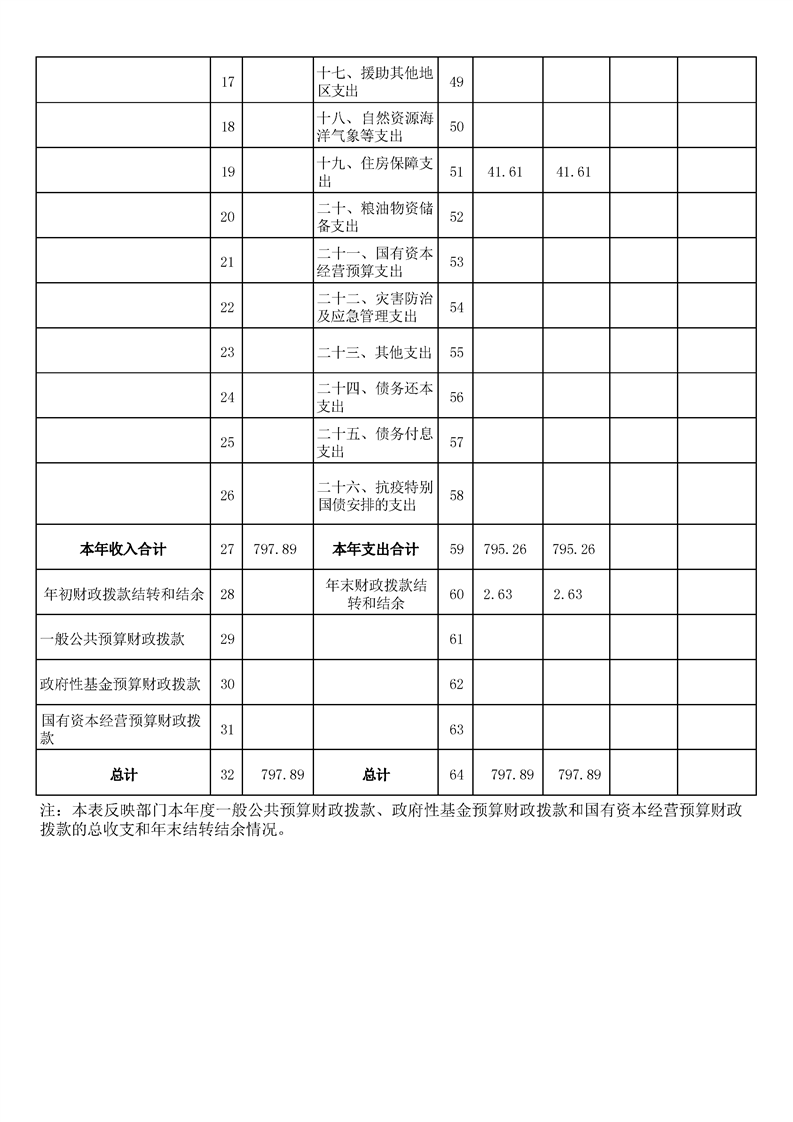 |  |  |  |  |  |  |  |  |  |
|---|---|---|---|---|---|---|---|---|
|  | 17 |  | 十七、援助其他地区支出 | 49 |  |  |  |  |
|  | 18 |  | 十八、自然资源海洋气象等支出 | 50 |  |  |  |  |
|  | 19 |  | 十九、住房保障支出 | 51 | 41.61 | 41.61 |  |  |
|  | 20 |  | 二十、粮油物资储备支出 | 52 |  |  |  |  |
|  | 21 |  | 二十一、国有资本经营预算支出 | 53 |  |  |  |  |
|  | 22 |  | 二十二、灾害防治及应急管理支出 | 54 |  |  |  |  |
|  | 23 |  | 二十三、其他支出 | 55 |  |  |  |  |
|  | 24 |  | 二十四、债务还本支出 | 56 |  |  |  |  |
|  | 25 |  | 二十五、债务付息支出 | 57 |  |  |  |  |
|  | 26 |  | 二十六、抗疫特别国债安排的支出 | 58 |  |  |  |  |
| 本年收入合计 | 27 | 797.89 | 本年支出合计 | 59 | 795.26 | 795.26 |  |  |
| 年初财政拨款结转和结余 | 28 |  | 年末财政拨款结转和结余 | 60 | 2.63 | 2.63 |  |  |
| 一般公共预算财政拨款 | 29 |  |  | 61 |  |  |  |  |
| 政府性基金预算财政拨款 | 30 |  |  | 62 |  |  |  |  |
| 国有资本经营预算财政拨款 | 31 |  |  | 63 |  |  |  |  |
| 总计 | 32 | 797.89 | 总计 | 64 | 797.89 | 797.89 |  |  |

注：本表反映部门本年度一般公共预算财政拨款、政府性基金预算财政拨款和国有资本经营预算财政拨款的总收支和年末结转结余情况。